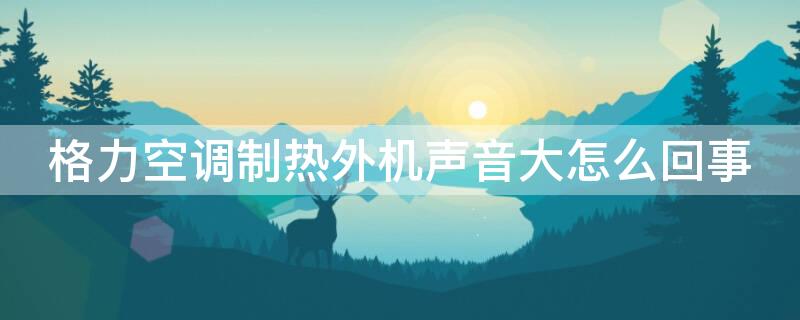 格力空调制热外机声音大怎么回事